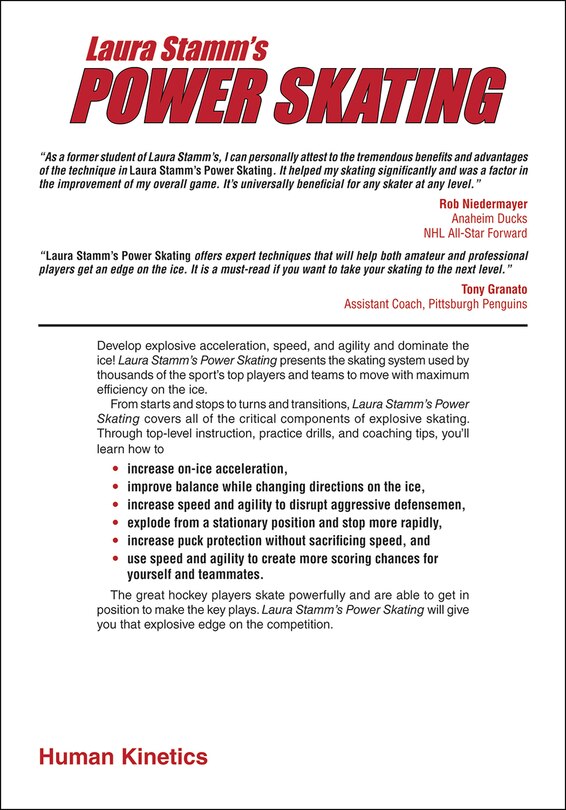 Laura Stamm's
POWER SKATING

"As a former student of Laura Stamm's, I can personally attest to the tremendous benefits and advantages of the technique in Laura Stamm's Power Skating. It helped my skating significantly and was a factor in the improvement of my overall game. It's universally beneficial for any skater at any level."

Rob Niedermayer
Anaheim Ducks
NHL All-Star Forward

"Laura Stamm's Power Skating offers expert techniques that will help both amateur and professional players get an edge on the ice. It is a must-read if you want to take your skating to the next level."

Tony Granato
Assistant Coach, Pittsburgh Penguins

Develop explosive acceleration, speed, and agility and dominate the ice! Laura Stamm's Power Skating presents the skating system used by thousands of the sport's top players and teams to move with maximum efficiency on the ice.

From starts and stops to turns and transitions, Laura Stamm's Power Skating covers all of the critical components of explosive skating. Through top-level instruction, practice drills, and coaching tips, you'll learn how to

• increase on-ice acceleration,
• improve balance while changing directions on the ice,
• increase speed and agility to disrupt aggressive defensemen,
• explode from a stationary position and stop more rapidly,
• increase puck protection without sacrificing speed, and
• use speed and agility to create more scoring chances for yourself and teammates.

The great hockey players skate powerfully and are able to get in position to make the key plays. Laura Stamm's Power Skating will give you that explosive edge on the competition.

Human Kinetics